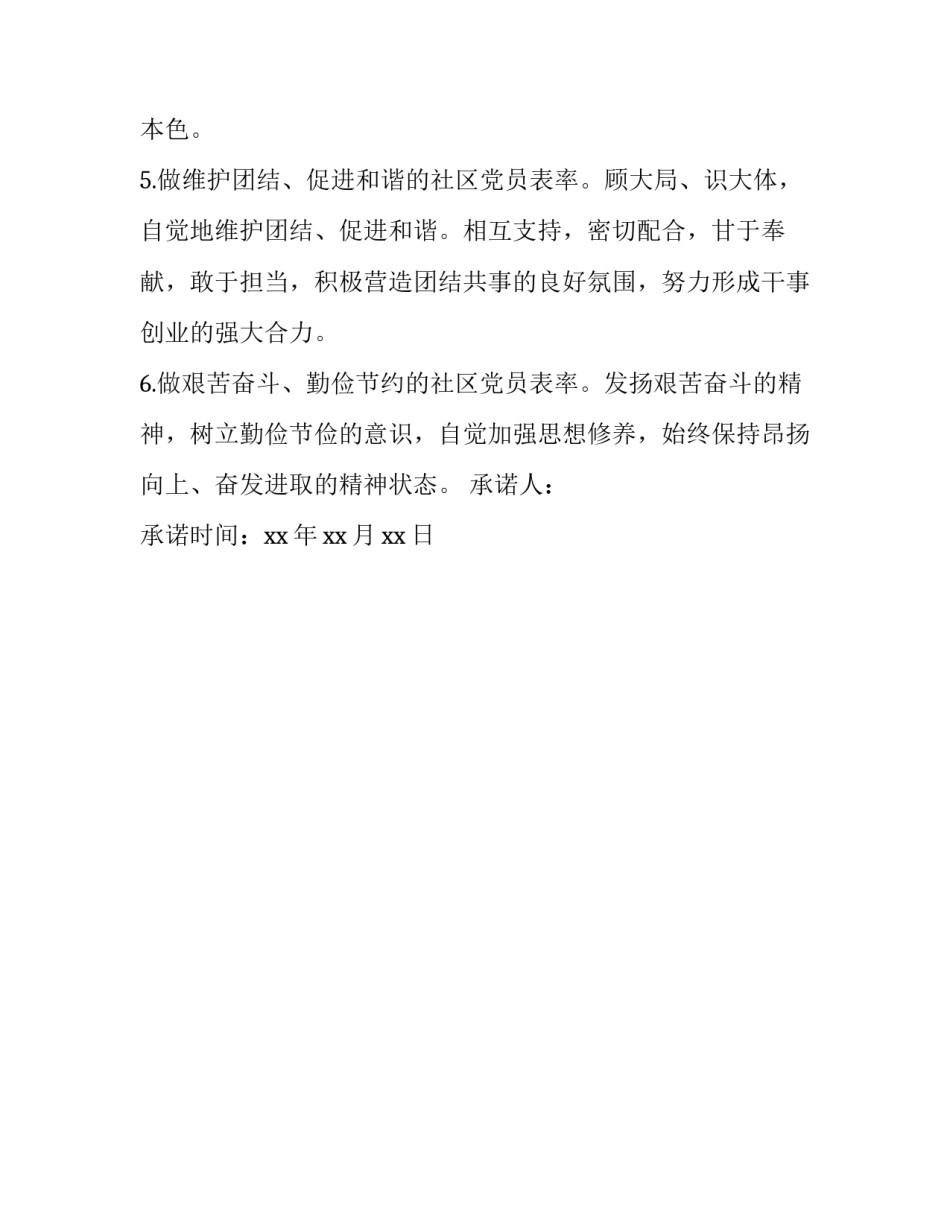 本色。

5.做维护团结、促进和谐的社区党员表率。顾大局、识大体，自觉地维护团结、促进和谐。相互支持，密切配合，甘于奉献，敢于担当，积极营造团结共事的良好氛围，努力形成干事创业的强大合力。

6.做艰苦奋斗、勤俭节约的社区党员表率。发扬艰苦奋斗的精神，树立勤俭节俭的意识，自觉加强思想修养，始终保持昂扬向上、奋发进取的精神状态。 承诺人：

承诺时间：xx 年 xx 月 xx 日